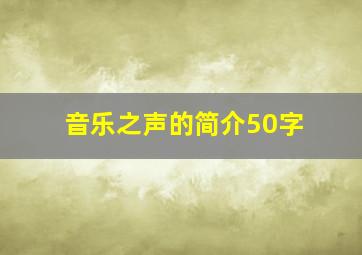 音乐之声的简介50字